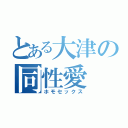 とある大津の
同性愛
ホモセックス